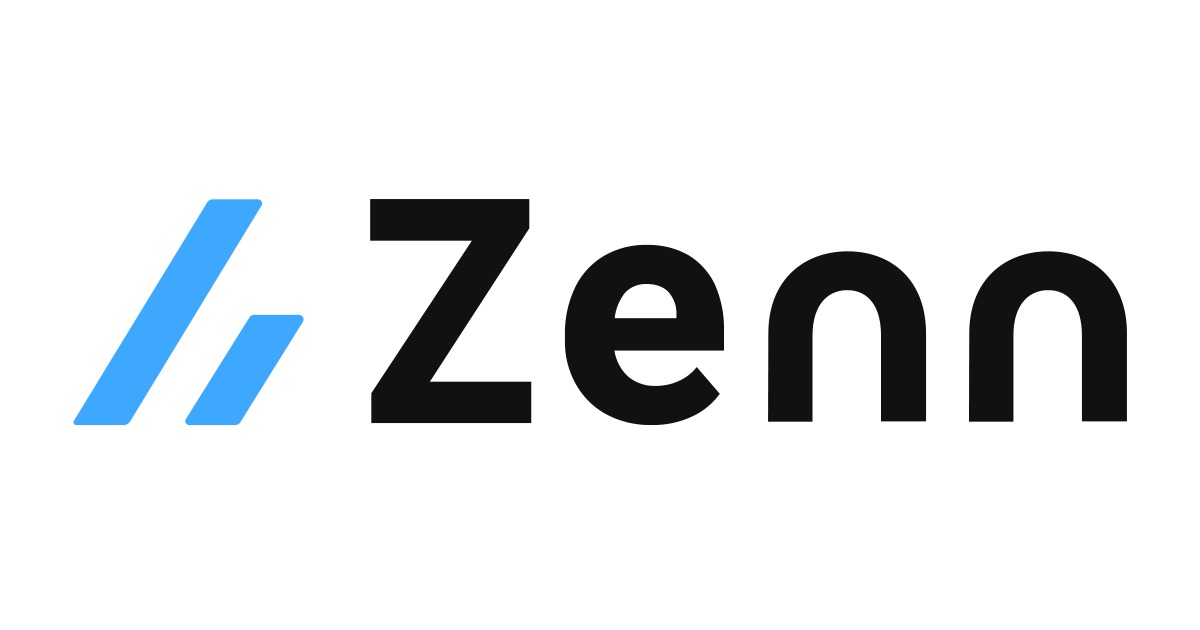 Zenn